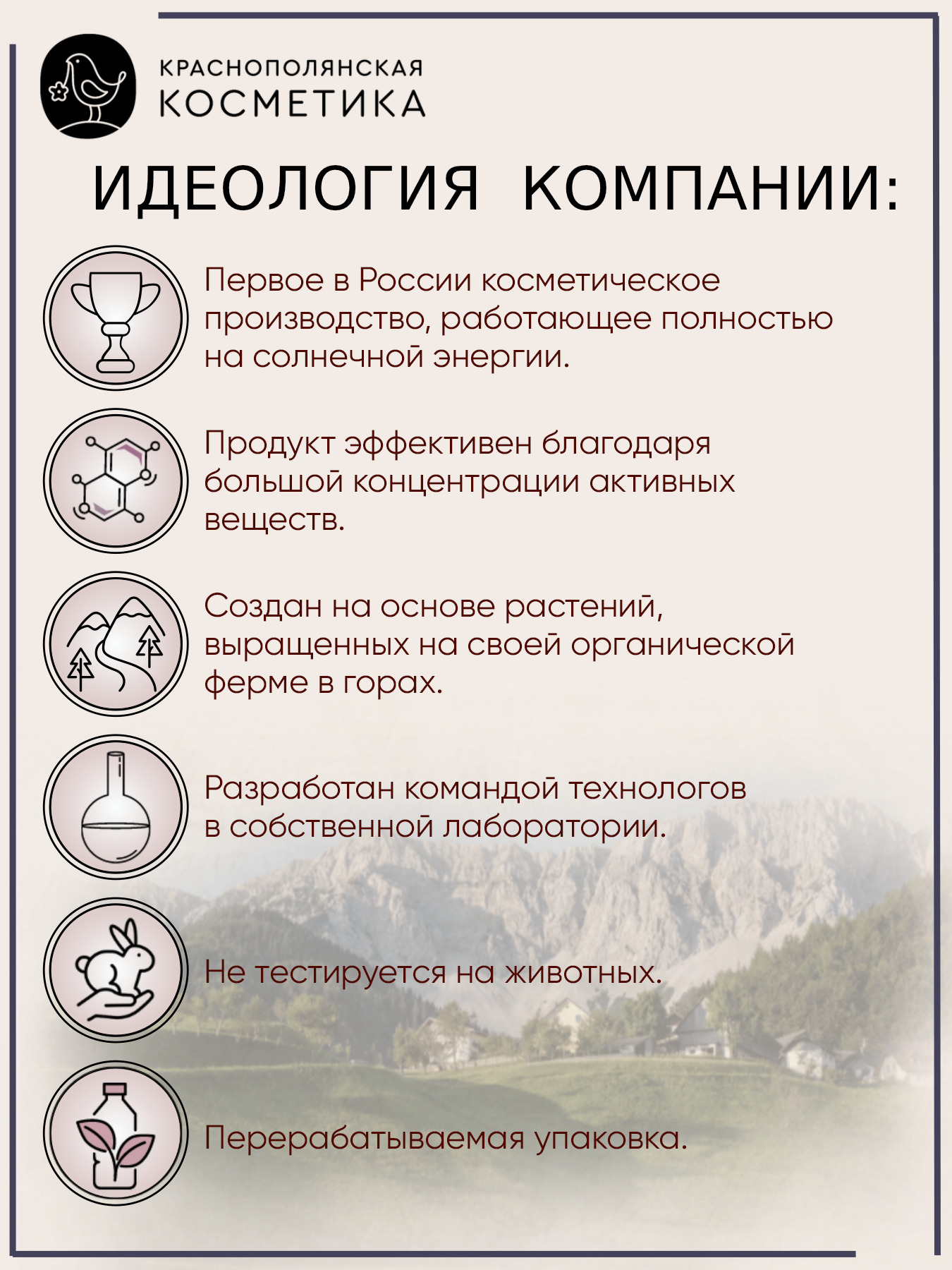 КРАСНОПОЛЯНСКАЯ
КОСМЕТИКА

ИДЕОЛОГИЯ КОМПАНИИ:

Первое в России косметическое производство, работающее полностью на солнечной энергии.

Продукт эффективен благодаря большой концентрации активных веществ.

Создан на основе растений, выращенных на своей органической ферме в горах.

Разработан командой технологов в собственной лаборатории.

Не тестируется на животных.

Перерабатываемая упаковка.